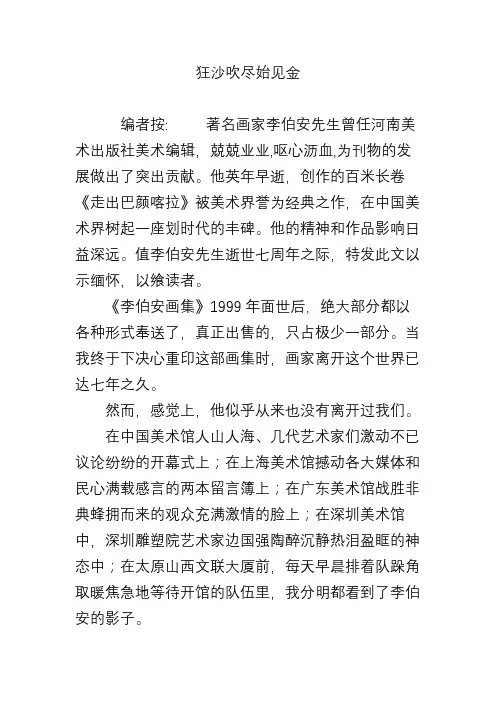 狂沙吹尽始见金

编者按：　著名画家李伯安先生曾任河南美术出版社美术编辑，兢兢业业,呕心沥血,为刊物的发展做出了突出贡献。他英年早逝，创作的百米长卷《走出巴颜喀拉》被美术界誉为经典之作，在中国美术界树起一座划时代的丰碑。他的精神和作品影响日益深远。值李伯安先生逝世七周年之际，特发此文以示缅怀，以飨读者。

《李伯安画集》1999 年面世后，绝大部分都以各种形式奉送了，真正出售的，只占极少一部分。当我终于下决心重印这部画集时，画家离开这个世界已达七年之久。

然而，感觉上，他似乎从来也没有离开过我们。

在中国美术馆人山人海、几代艺术家们激动不已议论纷纷的开幕式上；在上海美术馆撼动各大媒体和民心满载感言的两本留言簿上；在广东美术馆战胜非典蜂拥而来的观众充满激情的脸上；在深圳美术馆中，深圳雕塑院艺术家边国强陶醉沉静热泪盈眶的神态中；在太原山西文联大厦前，每天早晨排着队跺角取暖焦急地等待开馆的队伍里，我分明都看到了李伯安的影子。